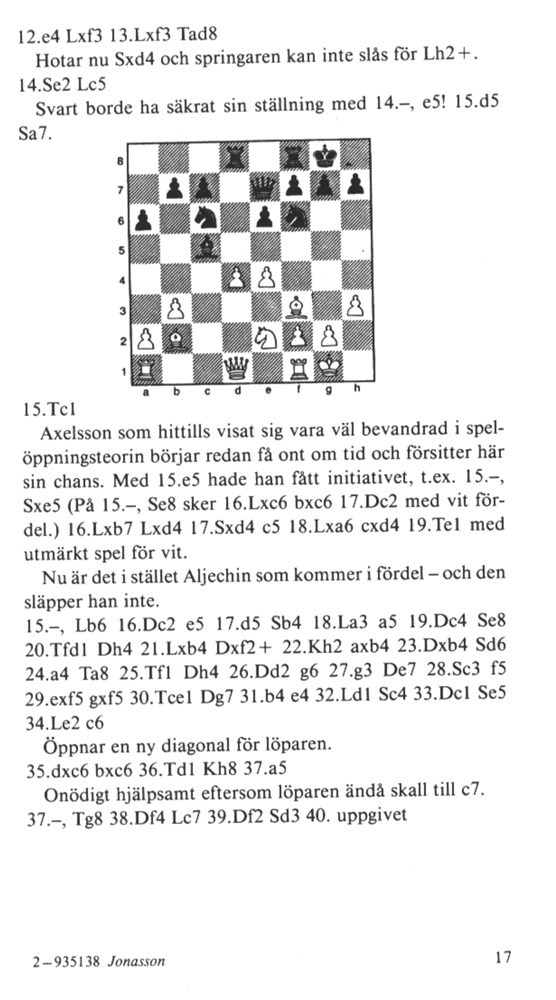 12.e4 Lxf3 13.Lxf3 Tad8

Hotar nu Sxd4 och springaren kan inte slås för Lh2+.

14.Se2 Lc5

Svart borde ha säkrat sin ställning med 14.–, e5! 15.d5 Sa7.

8
7
6
5
4
3
2
1
a b c d e f g h

15.Tc1

Axelsson som hittills visat sig vara väl bevandrad i spelöppningsteorin börjar redan få ont om tid och försitter här sin chans. Med 15.e5 hade han fått initiativet, t.ex. 15.–, Sxe5 (På 15.–, Se8 sker 16.Lxc6 bxc6 17.Dc2 med vit fördel.) 16.Lxb7 Lxd4 17.Sxd4 c5 18.Lxa6 cxd4 19.Te1 med utmärkt spel för vit.

Nu är det i stället Aljechin som kommer i fördel – och den släpper han inte.

15.–, Lb6 16.Dc2 e5 17.d5 Sb4 18.La3 a5 19.Dc4 Se8 20.Tfd1 Dh4 21.Lxb4 Dxf2+ 22.Kh2 axb4 23.Dxb4 Sd6 24.a4 Ta8 25.Tf1 Dh4 26.Dd2 g6 27.g3 De7 28.Sc3 f5 29.exf5 gxf5 30.Tce1 Dg7 31.b4 e4 32.Ld1 Sc4 33.Dc1 Se5 34.Le2 c6

Öppnar en ny diagonal för löparen.

35.dxc6 bxc6 36.Td1 Kh8 37.a5

Onödigt hjälpsamt eftersom löparen ändå skall till c7.

37.–, Tg8 38.Df4 Lc7 39.Df2 Sd3 40. uppgivet

2–935138 Jonasson

17